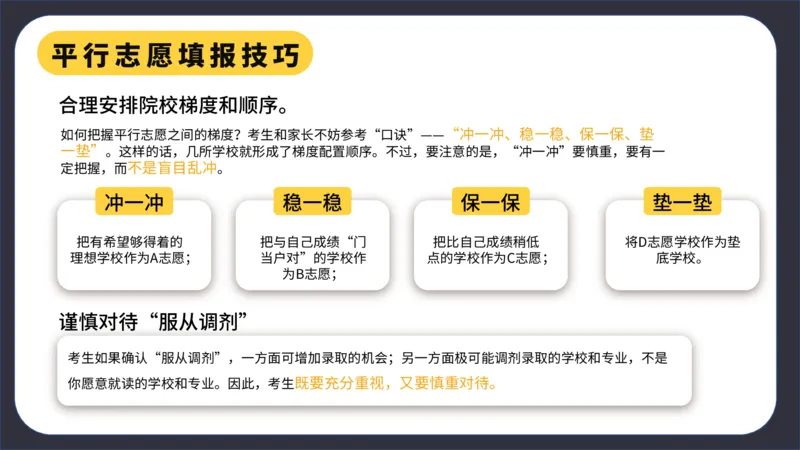 平行志愿填报技巧

合理安排院校梯度和顺序。

如何把握平行志愿之间的梯度？考生和家长不妨参考“口诀”——“冲一冲、稳一稳、保一保、垫一垫”。这样的话，几所学校就形成了梯度配置顺序。不过，要注意的是，“冲一冲”要慎重，要有一定把握，而不是盲目乱冲。

冲一冲

把有希望够得着的理想学校作为A志愿；

稳一稳

把与自己成绩“门当户对”的学校作为B志愿；

保一保

把比自己成绩稍低点的学校作为C志愿；

垫一垫

将D志愿学校作为垫底学校。

谨慎对待“服从调剂”

考生如果确认“服从调剂”，一方面可增加录取的机会；另一方面极可能调剂录取的学校和专业，不是你愿意就读的学校和专业。因此，考生既要充分重视，又要慎重对待。